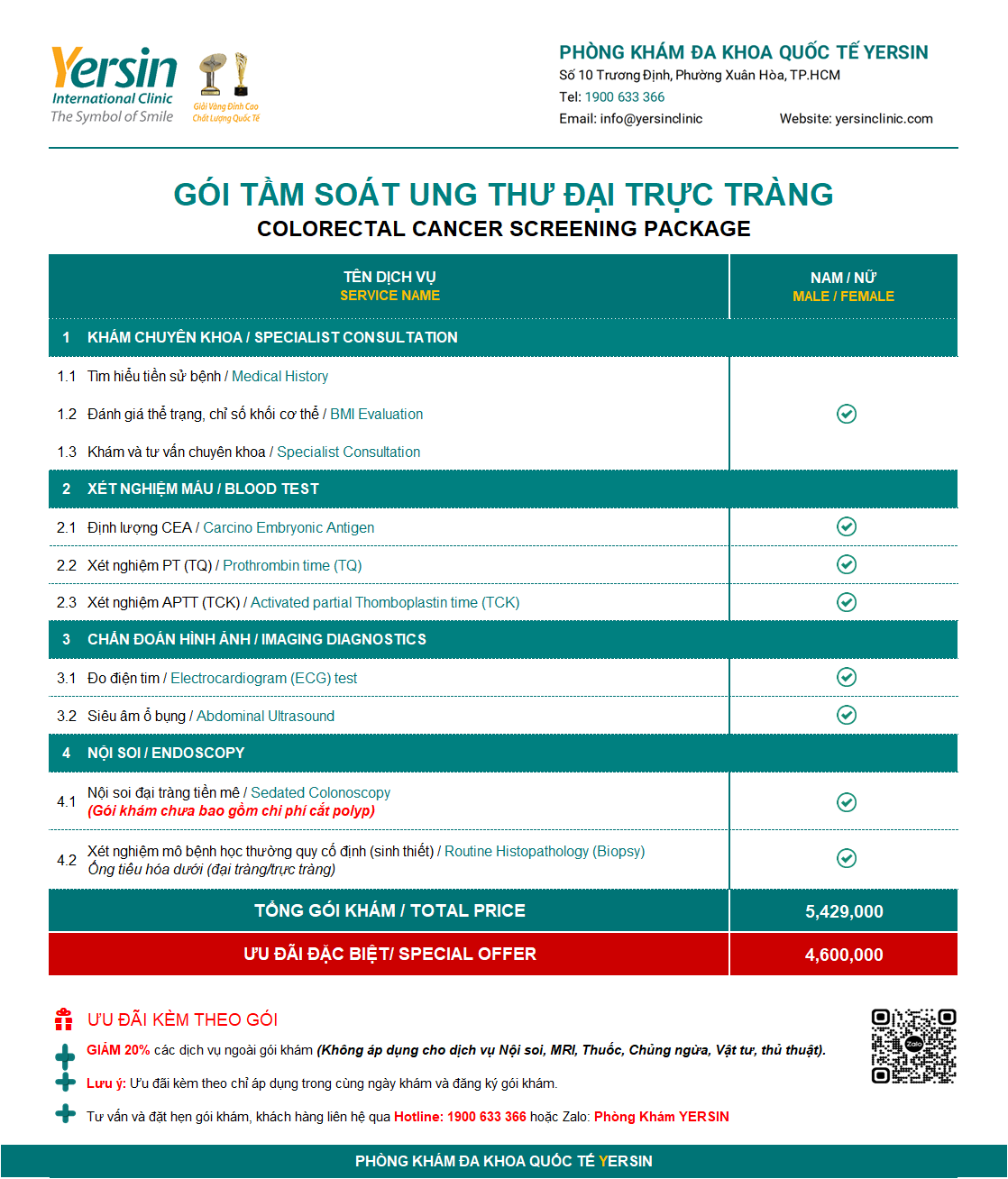 Yersin
International Clinic
The Symbol of Smile

Giải Vàng Đỉnh Cao
Chất Lượng Quốc Tế

PHÒNG KHÁM ĐA KHOA QUỐC TẾ YERSIN
Số 10 Trương Định, Phường Xuân Hòa, TP.HCM
Tel: 1900 633 366
Email: info@yersinclinic
Website: yersinclinic.com

GÓI TẦM SOÁT UNG THƯ ĐẠI TRỰC TRÀNG
COLORECTAL CANCER SCREENING PACKAGE

| TÊN DỊCH VỤ SERVICE NAME | NAM / NỮ MALE / FEMALE |
|---|---|
| 1 KHÁM CHUYÊN KHOA / SPECIALIST CONSULTATION | |
| 1.1 Tìm hiểu tiền sử bệnh / Medical History | |
| 1.2 Đánh giá thể trạng, chỉ số khối cơ thể / BMI Evaluation | ✓ |
| 1.3 Khám và tư vấn chuyên khoa / Specialist Consultation | |
| 2 XÉT NGHIỆM MÁU / BLOOD TEST | |
| 2.1 Định lượng CEA / Carcino Embryonic Antigen | ✓ |
| 2.2 Xét nghiệm PT (TQ) / Prothrombin time (TQ) | ✓ |
| 2.3 Xét nghiệm APTT (TCK) / Activated partial Thomboplastin time (TCK) | ✓ |
| 3 CHẨN ĐOÁN HÌNH ẢNH / IMAGING DIAGNOSTICS | |
| 3.1 Đo điện tim / Electrocardiogram (ECG) test | ✓ |
| 3.2 Siêu âm ổ bụng / Abdominal Ultrasound | ✓ |
| 4 NỘI SOI / ENDOSCOPY | |
| 4.1 Nội soi đại tràng tiền mê / Sedated Colonoscopy (Gói khám chưa bao gồm chi phí cắt polyp) | ✓ |
| 4.2 Xét nghiệm mô bệnh học thường quy cố định (sinh thiết) / Routine Histopathology (Biopsy) Ống tiêu hóa dưới (đại tràng/trực tràng) | ✓ |
| TỔNG GÓI KHÁM / TOTAL PRICE | 5,429,000 |
| ƯU ĐÃI ĐẶC BIỆT/ SPECIAL OFFER | 4,600,000 |

ƯU ĐÃI KÈM THEO GÓI
GIẢM 20% các dịch vụ ngoài gói khám (Không áp dụng cho dịch vụ Nội soi, MRI, Thuốc, Chủng ngừa, Vật tư, thủ thuật).
Lưu ý: Ưu đãi kèm theo chỉ áp dụng trong cùng ngày khám và đăng ký gói khám.
Tư vấn và đặt hẹn gói khám, khách hàng liên hệ qua Hotline: 1900 633 366 hoặc Zalo: Phòng Khám YERSIN

Zalo

PHÒNG KHÁM ĐA KHOA QUỐC TẾ YERSIN